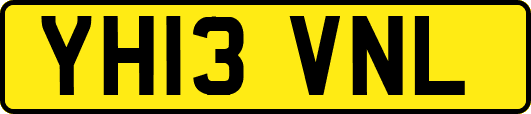 YH13 VNL